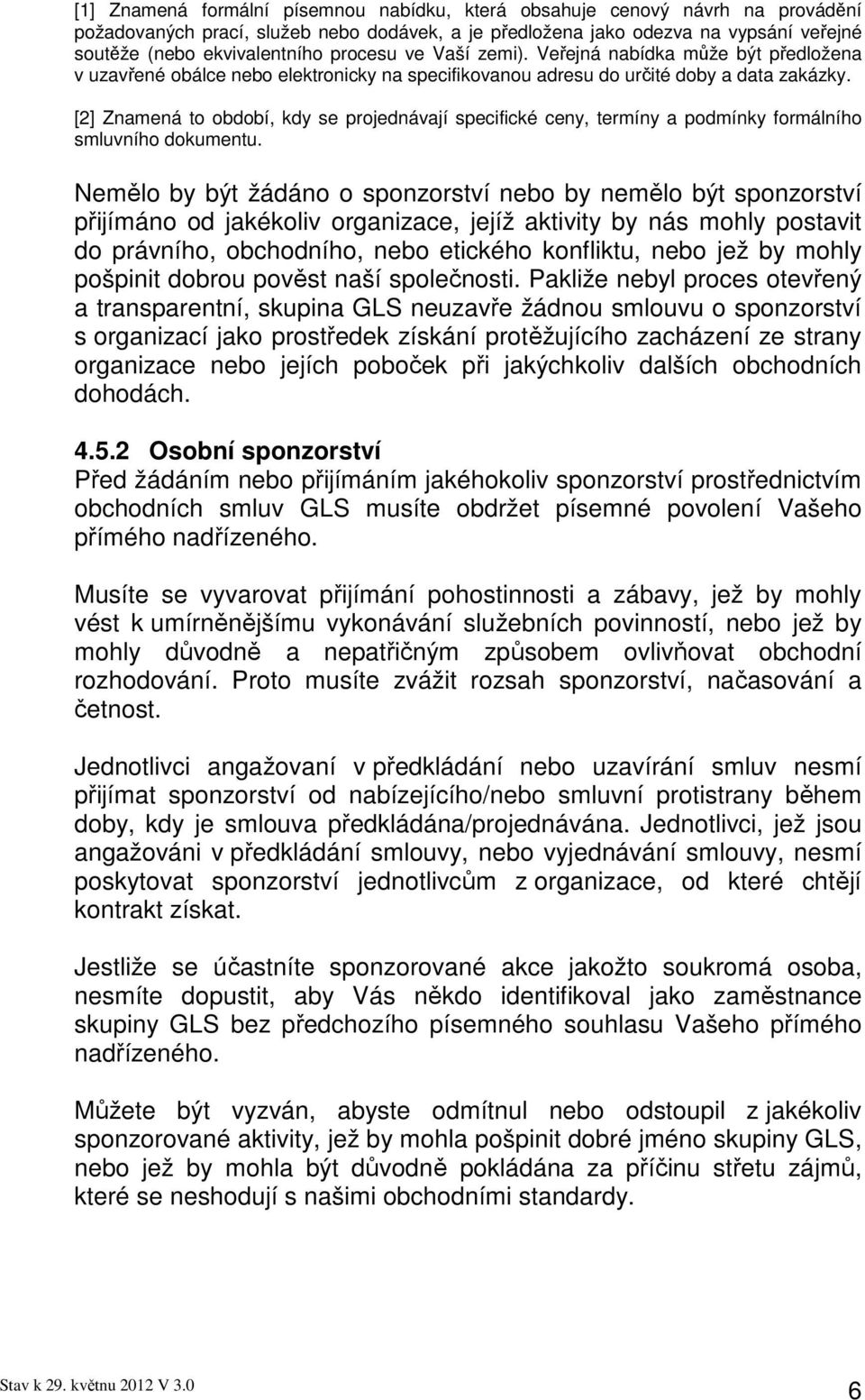 [1] Znamená formální písemnou nabídku, která obsahuje cenový návrh na provádění požadovaných prací, služeb nebo dodávek, a je předložena jako odezva na vypsání veřejné soutěže (nebo ekvivalentního procesu ve Vaší zemi). Veřejná nabídka může být předložena v uzavřené obálce nebo elektronicky na specifikovanou adresu do určité doby a data zakázky.

[2] Znamená to období, kdy se projednávají specifické ceny, termíny a podmínky formálního smluvního dokumentu.

Nemělo by být žádáno o sponzorství nebo by nemělo být sponzorství přijímáno od jakékoliv organizace, jejíž aktivity by nás mohly postavit do právního, obchodního, nebo etického konfliktu, nebo jež by mohly pošpinit dobrou pověst naší společnosti. Pakliže nebyl proces otevřený a transparentní, skupina GLS neuzavře žádnou smlouvu o sponzorství s organizací jako prostředek získání protěžujícího zacházení ze strany organizace nebo jejích poboček při jakýchkoliv dalších obchodních dohodách.

4.5.2 Osobní sponzorství
Před žádáním nebo přijímáním jakéhokoliv sponzorství prostřednictvím obchodních smluv GLS musíte obdržet písemné povolení Vašeho přímého nadřízeného.

Musíte se vyvarovat přijímání pohostinnosti a zábavy, jež by mohly vést k umírněnějšímu vykonávání služebních povinností, nebo jež by mohly důvodně a nepatřičným způsobem ovlivňovat obchodní rozhodování. Proto musíte zvážit rozsah sponzorství, načasování a četnost.

Jednotlivci angažovaní v předkládání nebo uzavírání smluv nesmí přijímat sponzorství od nabízejícího/nebo smluvní protistrany během doby, kdy je smlouva předkládána/projednávána. Jednotlivci, jež jsou angažováni v předkládání smlouvy, nebo vyjednávání smlouvy, nesmí poskytovat sponzorství jednotlivcům z organizace, od které chtějí kontrakt získat.

Jestliže se účastníte sponzorované akce jakožto soukromá osoba, nesmíte dopustit, aby Vás někdo identifikoval jako zaměstnance skupiny GLS bez předchozího písemného souhlasu Vašeho přímého nadřízeného.

Můžete být vyzván, abyste odmítnul nebo odstoupil z jakékoliv sponzorované aktivity, jež by mohla pošpinit dobré jméno skupiny GLS, nebo jež by mohla být důvodně pokládána za příčinu střetu zájmů, které se neshodují s našimi obchodními standardy.

Stav k 29. květnu 2012 V 3.0
6